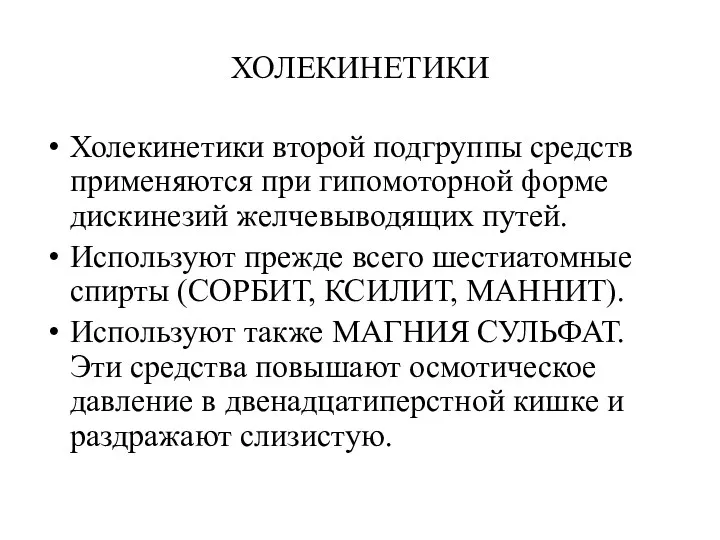 ХОЛЕКИНЕТИКИ

• Холекинетики второй подгруппы средств применяются при гипомоторной форме дискинезий желчевыводящих путей.
• Используют прежде всего шестиатомные спирты (СОРБИТ, КСИЛИТ, МАННИТ).
• Используют также МАГНИЯ СУЛЬФАТ. Эти средства повышают осмотическое давление в двенадцатиперстной кишке и раздражают слизистую.